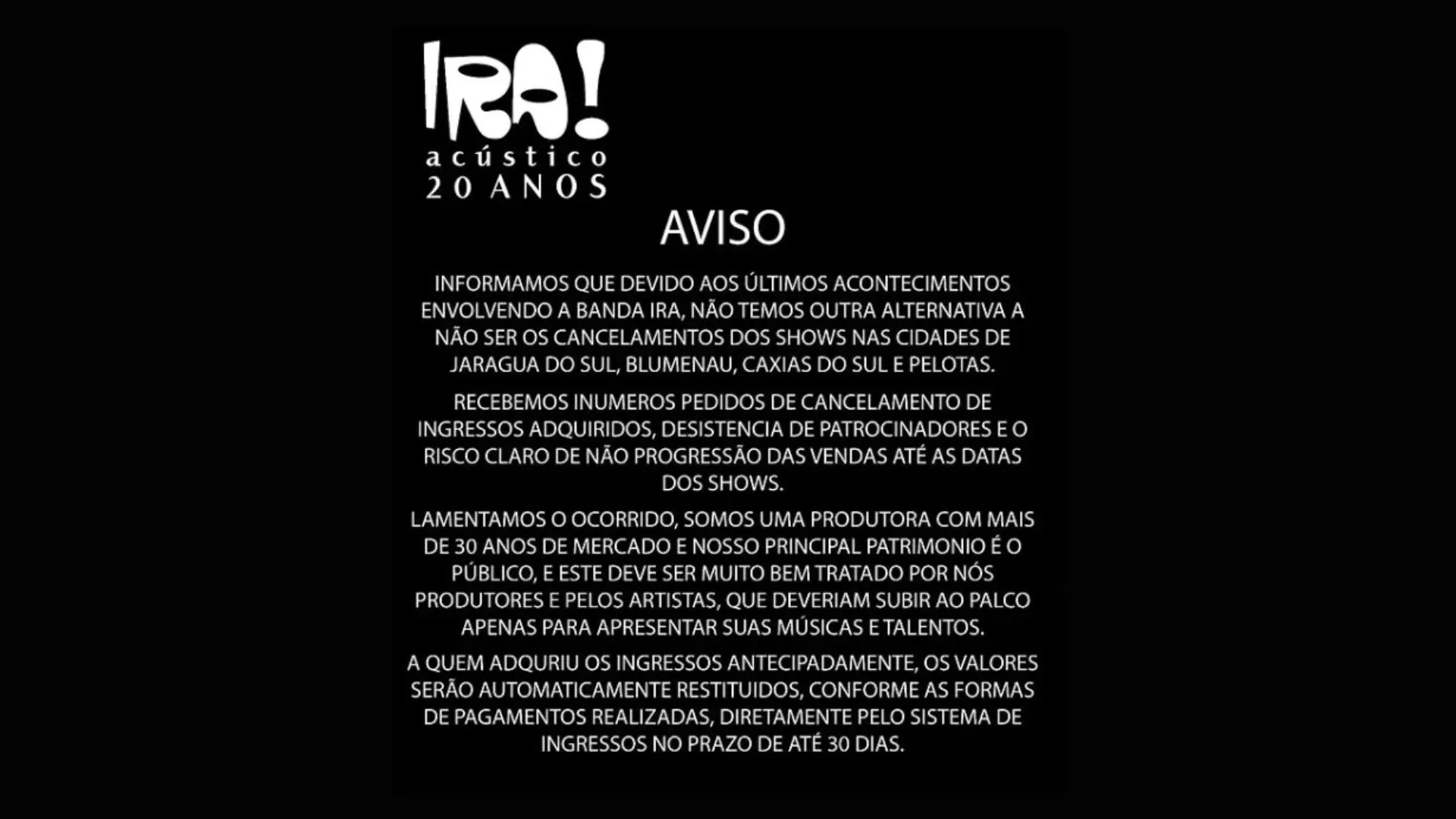 IRA!
acústico
20 ANOS

AVISO

INFORMAMOS QUE DEVIDO AOS ÚLTIMOS ACONTECIMENTOS ENVOLVENDO A BANDA IRA, NÃO TEMOS OUTRA ALTERNATIVA A NÃO SER OS CANCELAMENTOS DOS SHOWS NAS CIDADES DE JARAGUA DO SUL, BLUMENAU, CAXIAS DO SUL E PELOTAS.

RECEBEMOS INUMEROS PEDIDOS DE CANCELAMENTO DE INGRESSOS ADQUIRIDOS, DESISTENCIA DE PATROCINADORES E O RISCO CLARO DE NÃO PROGRESSÃO DAS VENDAS ATÉ AS DATAS DOS SHOWS.

LAMENTAMOS O OCORRIDO, SOMOS UMA PRODUTORA COM MAIS DE 30 ANOS DE MERCADO E NOSSO PRINCIPAL PATRIMONIO É O PÚBLICO, E ESTE DEVE SER MUITO BEM TRATADO POR NÓS PRODUTORES E PELOS ARTISTAS, QUE DEVERIAM SUBIR AO PALCO APENAS PARA APRESENTAR SUAS MÚSICAS E TALENTOS.

A QUEM ADQURIU OS INGRESSOS ANTECIPADAMENTE, OS VALORES SERÃO AUTOMATICAMENTE RESTITUIDOS, CONFORME AS FORMAS DE PAGAMENTOS REALIZADAS, DIRETAMENTE PELO SISTEMA DE INGRESSOS NO PRAZO DE ATÉ 30 DIAS.